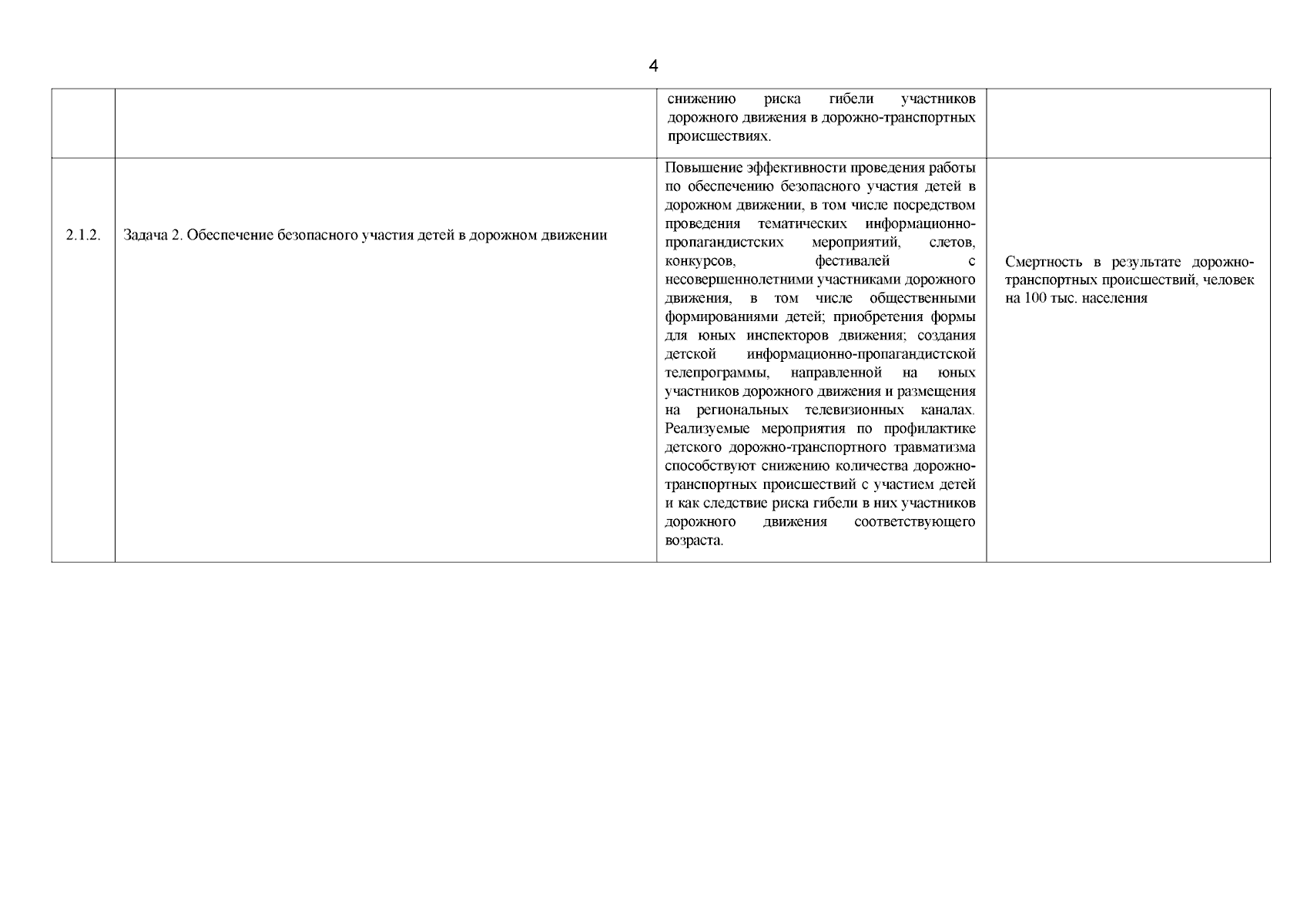 4

|  |  |  |  |
|---|---|---|---|
|  |  | снижению риска гибели участников дорожного движения в дорожно-транспортных происшествиях. |  |
| 2.1.2. | Задача 2. Обеспечение безопасного участия детей в дорожном движении | Повышение эффективности проведения работы по обеспечению безопасного участия детей в дорожном движении, в том числе посредством проведения тематических информационно-пропагандистских мероприятий, слетов, конкурсов, фестивалей с несовершеннолетними участниками дорожного движения, в том числе общественными формированиями детей; приобретения формы для юных инспекторов движения; создания детской информационно-пропагандистской телепрограммы, направленной на юных участников дорожного движения и размещения на региональных телевизионных каналах. Реализуемые мероприятия по профилактике детского дорожно-транспортного травматизма способствуют снижению количества дорожно-транспортных происшествий с участием детей и как следствие риска гибели в них участников дорожного движения соответствующего возраста. | Смертность в результате дорожно-транспортных происшествий, человек на 100 тыс. населения |